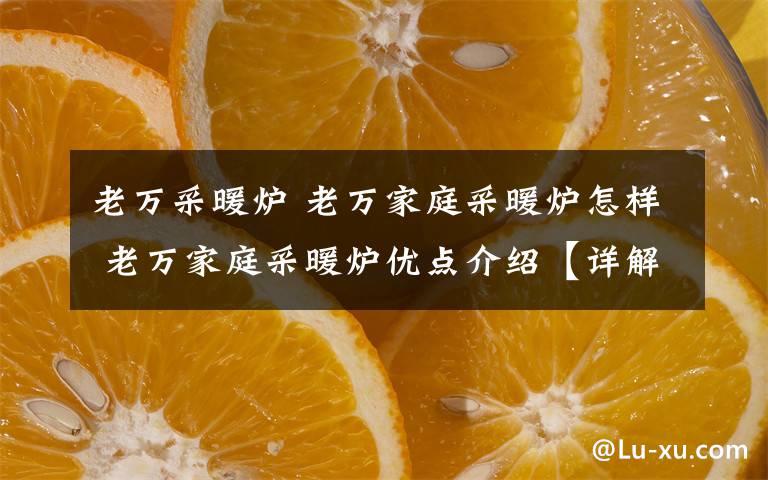 老万采暖炉 老万家庭采暖炉怎样 老万家庭采暖炉优点介绍【详解

@Lu-xu.com